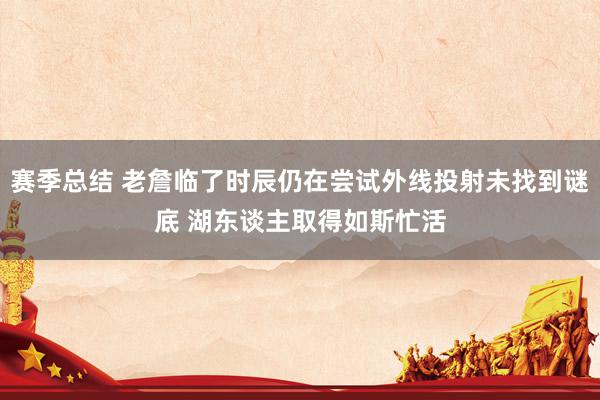 赛季总结 老詹临了时辰仍在尝试外线投射未找到谜底 湖东谈主取得如斯忙活